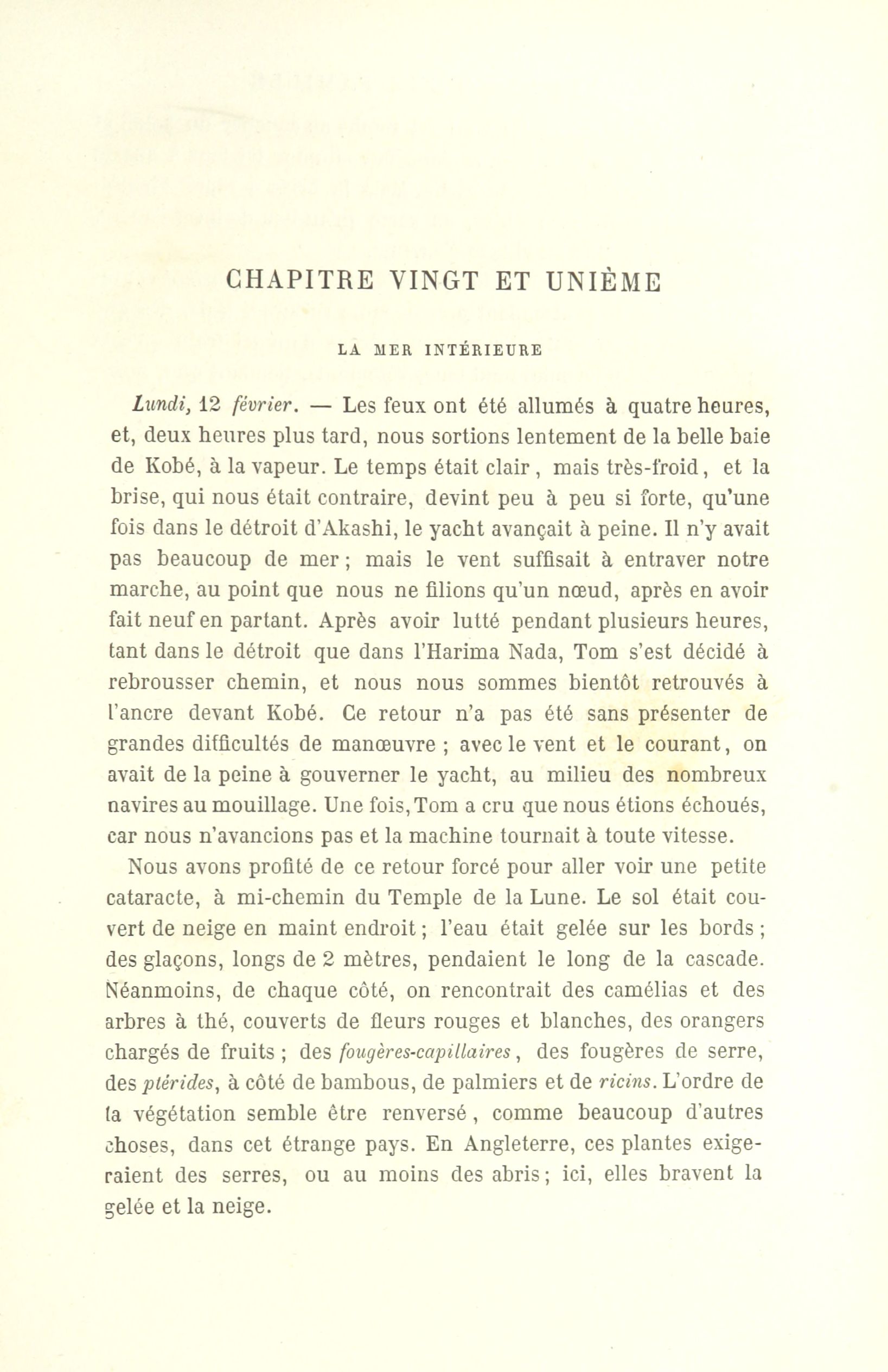 CHAPITRE VINGT ET UNIÈME

LA MER INTÉRIEURE

Lundi, 12 février. — Les feux ont été allumés à quatre heures, et, deux heures plus tard, nous sortions lentement de la belle baie de Kobé, à la vapeur. Le temps était clair, mais très-froid, et la brise, qui nous était contraire, devint peu à peu si forte, qu'une fois dans le détroit d'Akashi, le yacht avançait à peine. Il n'y avait pas beaucoup de mer; mais le vent suffisait à entraver notre marche, au point que nous ne filions qu'un nœud, après en avoir fait neuf en partant. Après avoir lutté pendant plusieurs heures, tant dans le détroit que dans l'Harima Nada, Tom s'est décidé à rebrousser chemin, et nous nous sommes bientôt retrouvés à l'ancre devant Kobé. Ce retour n'a pas été sans présenter de grandes difficultés de manœuvre; avec le vent et le courant, on avait de la peine à gouverner le yacht, au milieu des nombreux navires au mouillage. Une fois, Tom a cru que nous étions échoués, car nous n'avancions pas et la machine tournait à toute vitesse.

Nous avons profité de ce retour forcé pour aller voir une petite cataracte, à mi-chemin du Temple de la Lune. Le sol était couvert de neige en maint endroit; l'eau était gelée sur les bords; des glaçons, longs de 2 mètres, pendaient le long de la cascade. Néanmoins, de chaque côté, on rencontrait des camélias et des arbres à thé, couverts de fleurs rouges et blanches, des orangers chargés de fruits; des fougères-capillaires, des fougères de serre, des ptérides, à côté de bambous, de palmiers et de ricins. L'ordre de la végétation semble être renversé, comme beaucoup d'autres choses, dans cet étrange pays. En Angleterre, ces plantes exigeraient des serres, ou au moins des abris; ici, elles bravent la gelée et la neige.